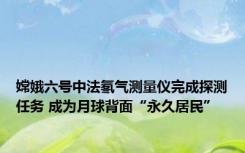 嫦娥六号中法氡气测量仪完成探测任务 成为月球背面“永久居民”